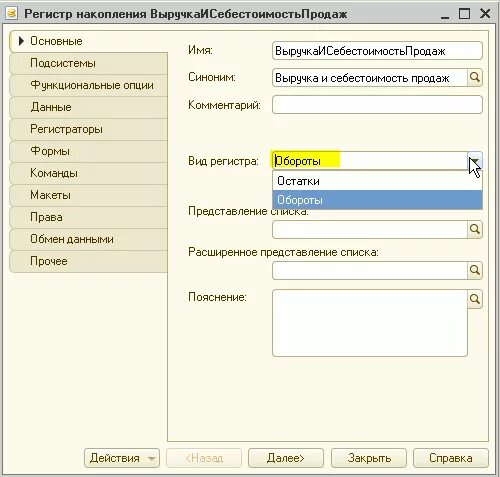 Регистр накопления ВыручкаИСебестоимостьПродаж

Основные
Подсистемы
Функциональные опции
Данные
Регистраторы
Формы
Команды
Макеты
Права
Обмен данными
Прочее

Имя: ВыручкаИСебестоимостьПродаж
Синоним: Выручка и себестоимость продаж
Комментарий:

Вид регистра: Обороты
Остатки
Обороты

Представление списка:

Расширенное представление списка:

Пояснение:

Действия
<Назад
Далее>
Закрыть
Справка